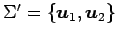 $\Sigma' = \{\boldsymbol{u}_1, \boldsymbol{u}_2\}$